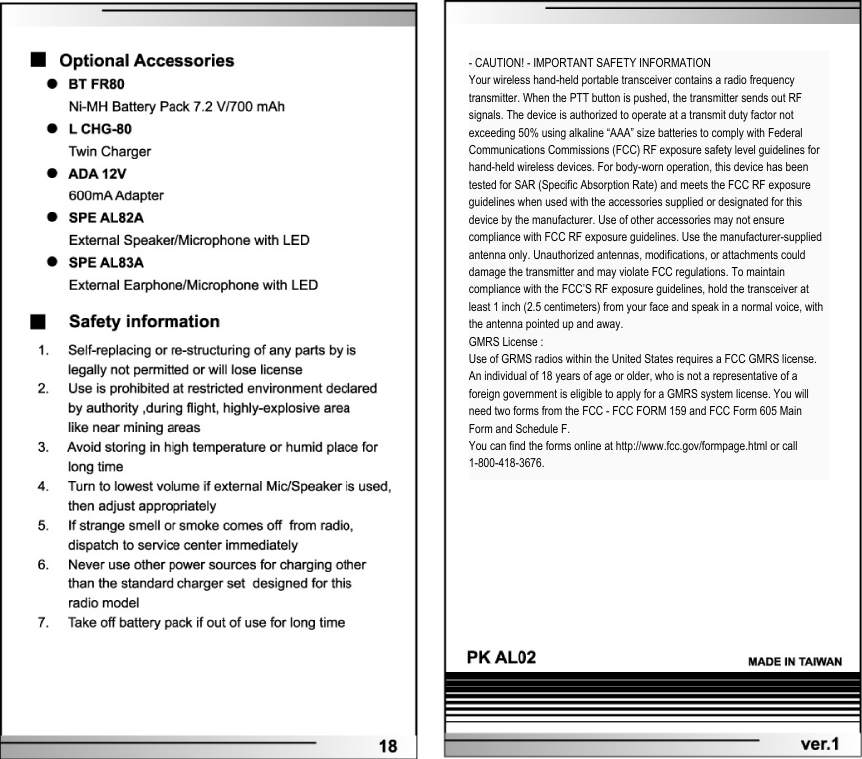 ■ Optional Accessories

● BT FR80
Ni-MH Battery Pack 7.2 V/700 mAh

● L CHG-80
Twin Charger

● ADA 12V
600mA Adapter

● SPE AL82A
External Speaker/Microphone with LED

● SPE AL83A
External Earphone/Microphone with LED

■ Safety information

1. Self-replacing or re-structuring of any parts by is legally not permitted or will lose license
2. Use is prohibited at restricted environment declared by authority ,during flight, highly-explosive area like near mining areas
3. Avoid storing in high temperature or humid place for long time
4. Turn to lowest volume if external Mic/Speaker is used, then adjust appropriately
5. If strange smell or smoke comes off from radio, dispatch to service center immediately
6. Never use other power sources for charging other than the standard charger set designed for this radio model
7. Take off battery pack if out of use for long time

18

- CAUTION! - IMPORTANT SAFETY INFORMATION
Your wireless hand-held portable transceiver contains a radio frequency transmitter. When the PTT button is pushed, the transmitter sends out RF signals. The device is authorized to operate at a transmit duty factor not exceeding 50% using alkaline “AAA” size batteries to comply with Federal Communications Commissions (FCC) RF exposure safety level guidelines for hand-held wireless devices. For body-worn operation, this device has been tested for SAR (Specific Absorption Rate) and meets the FCC RF exposure guidelines when used with the accessories supplied or designated for this device by the manufacturer. Use of other accessories may not ensure compliance with FCC RF exposure guidelines. Use the manufacturer-supplied antenna only. Unauthorized antennas, modifications, or attachments could damage the transmitter and may violate FCC regulations. To maintain compliance with the FCC’S RF exposure guidelines, hold the transceiver at least 1 inch (2.5 centimeters) from your face and speak in a normal voice, with the antenna pointed up and away.
GMRS License :
Use of GRMS radios within the United States requires a FCC GMRS license. An individual of 18 years of age or older, who is not a representative of a foreign government is eligible to apply for a GMRS system license. You will need two forms from the FCC - FCC FORM 159 and FCC Form 605 Main Form and Schedule F.
You can find the forms online at http://www.fcc.gov/formpage.html or call 1-800-418-3676.

PK AL02

MADE IN TAIWAN

ver.1